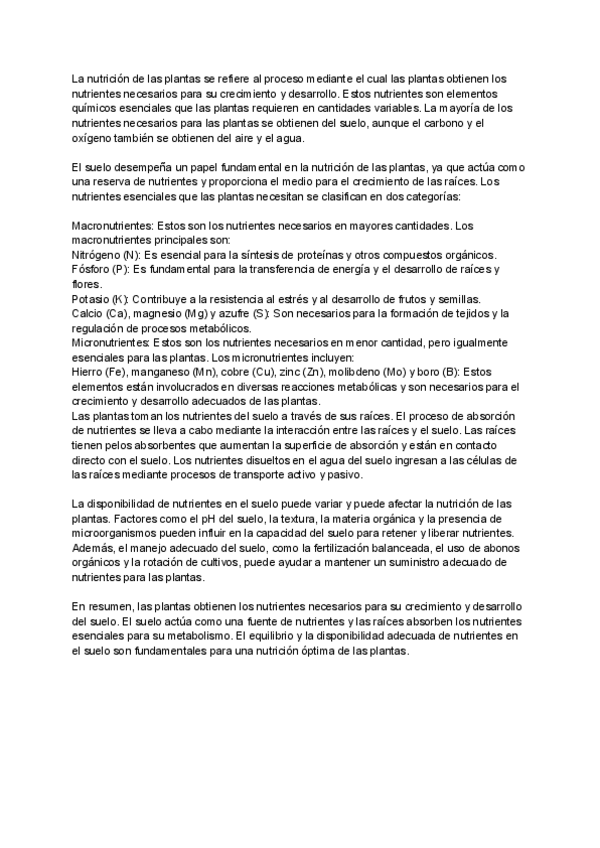 La nutrición de las plantas se refiere al proceso mediante el cual las plantas obtienen los nutrientes necesarios para su crecimiento y desarrollo. Estos nutrientes son elementos químicos esenciales que las plantas requieren en cantidades variables. La mayoría de los nutrientes necesarios para las plantas se obtienen del suelo, aunque el carbono y el oxígeno también se obtienen del aire y el agua.

El suelo desempeña un papel fundamental en la nutrición de las plantas, ya que actúa como una reserva de nutrientes y proporciona el medio para el crecimiento de las raíces. Los nutrientes esenciales que las plantas necesitan se clasifican en dos categorías:

Macronutrientes: Estos son los nutrientes necesarios en mayores cantidades. Los macronutrientes principales son:
Nitrógeno (N): Es esencial para la síntesis de proteínas y otros compuestos orgánicos.
Fósforo (P): Es fundamental para la transferencia de energía y el desarrollo de raíces y flores.
Potasio (K): Contribuye a la resistencia al estrés y al desarrollo de frutos y semillas.
Calcio (Ca), magnesio (Mg) y azufre (S): Son necesarios para la formación de tejidos y la regulación de procesos metabólicos.
Micronutrientes: Estos son los nutrientes necesarios en menor cantidad, pero igualmente esenciales para las plantas. Los micronutrientes incluyen:
Hierro (Fe), manganeso (Mn), cobre (Cu), zinc (Zn), molibdeno (Mo) y boro (B): Estos elementos están involucrados en diversas reacciones metabólicas y son necesarios para el crecimiento y desarrollo adecuados de las plantas.
Las plantas toman los nutrientes del suelo a través de sus raíces. El proceso de absorción de nutrientes se lleva a cabo mediante la interacción entre las raíces y el suelo. Las raíces tienen pelos absorbentes que aumentan la superficie de absorción y están en contacto directo con el suelo. Los nutrientes disueltos en el agua del suelo ingresan a las células de las raíces mediante procesos de transporte activo y pasivo.

La disponibilidad de nutrientes en el suelo puede variar y puede afectar la nutrición de las plantas. Factores como el pH del suelo, la textura, la materia orgánica y la presencia de microorganismos pueden influir en la capacidad del suelo para retener y liberar nutrientes. Además, el manejo adecuado del suelo, como la fertilización balanceada, el uso de abonos orgánicos y la rotación de cultivos, puede ayudar a mantener un suministro adecuado de nutrientes para las plantas.

En resumen, las plantas obtienen los nutrientes necesarios para su crecimiento y desarrollo del suelo. El suelo actúa como una fuente de nutrientes y las raíces absorben los nutrientes esenciales para su metabolismo. El equilibrio y la disponibilidad adecuada de nutrientes en el suelo son fundamentales para una nutrición óptima de las plantas.